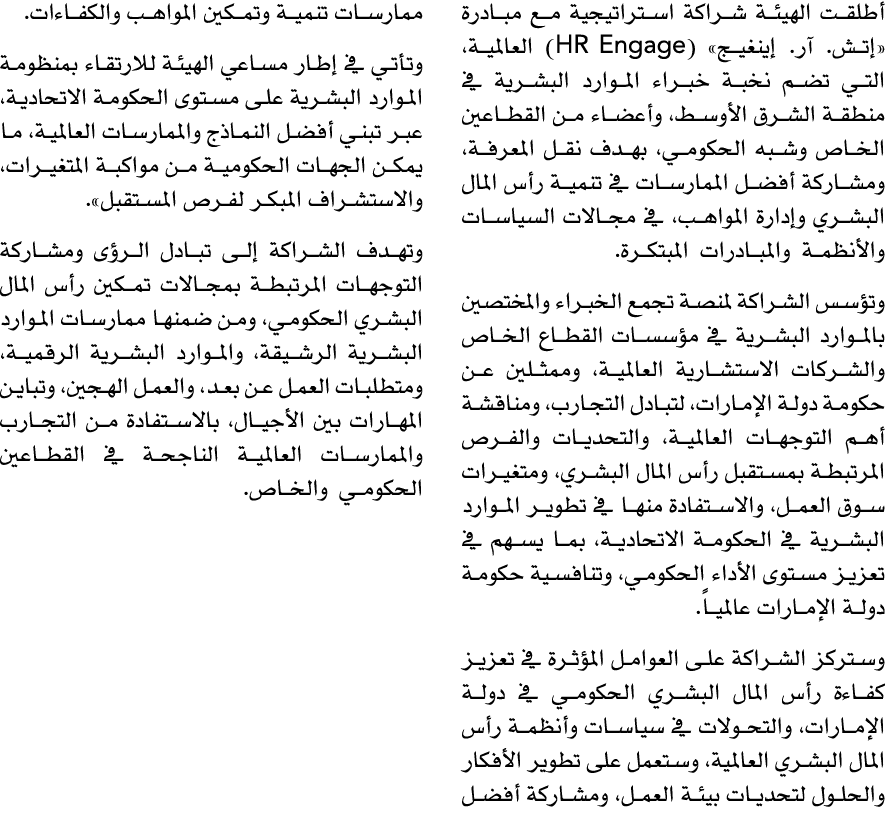 أطلقت الهيئة شراكة استراتيجية مع مبادرة «إتش. آر. إينغيج» (HR Engage) العالمية، التي تضم نخبة خبراء الموارد البشرية في منطقة الشرق الأوسط، وأعضاء من القطاعين الخاص وشبه الحكومي، بهدف نقل المعرفة، ومشاركة أفضل الممارسات في تنمية رأس المال البشري وإدارة المواهب، في مجالات السياسات والأنظمة والمبادرات المبتكرة.

وتؤسس الشراكة لمنصة تجمع الخبراء والمختصين بالموارد البشرية في مؤسسات القطاع الخاص والشركات الاستشارية العالمية، وممثلين عن حكومة دولة الإمارات، لتبادل التجارب، ومناقشة أهم التوجهات العالمية، والتحديات والفرص المرتبطة بمستقبل رأس المال البشري، ومتغيرات سوق العمل، والاستفادة منها في تطوير الموارد البشرية في الحكومة الاتحادية، بما يسهم في تعزيز مستوى الأداء الحكومي، وتنافسية حكومة دولة الإمارات عالمياً.

وستركز الشراكة على العوامل المؤثرة في تعزيز كفاءة رأس المال البشري الحكومي في دولة الإمارات، والتحولات في سياسات وأنظمة رأس المال البشري العالمية، وستعمل على تطوير الأفكار والحلول لتحديات بيئة العمل، ومشاركة أفضل ممارسات تنمية وتمكين المواهب والكفاءات.

وتأتي في إطار مساعي الهيئة للارتقاء بمنظومة الموارد البشرية على مستوى الحكومة الاتحادية، عبر تبني أفضل النماذج والممارسات العالمية، ما يمكن الجهات الحكومية من مواكبة المتغيرات، والاستشراف المبكر لفرص المستقبل».

وتهدف الشراكة إلى تبادل الرؤى ومشاركة التوجهات المرتبطة بمجالات تمكين رأس المال البشري الحكومي، ومن ضمنها ممارسات الموارد البشرية الرشيقة، والموارد البشرية الرقمية، ومتطلبات العمل عن بعد، والعمل الهجين، وتباين المهارات بين الأجيال، بالاستفادة من التجارب والممارسات العالمية الناجحة في القطاعين الحكومي والخاص.